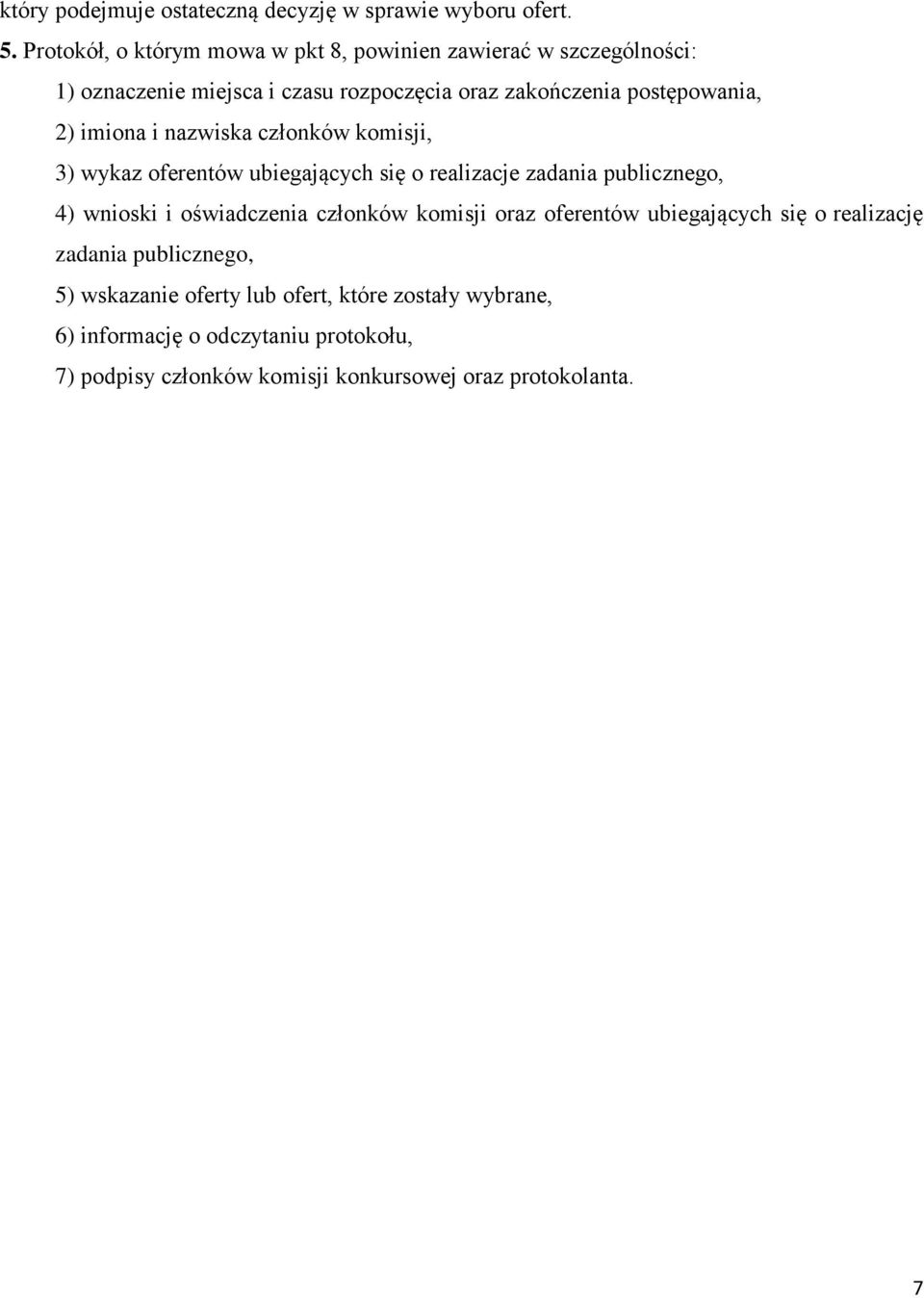 który podejmuje ostateczną decyzję w sprawie wyboru ofert.

5. Protokół, o którym mowa w pkt 8, powinien zawierać w szczególności:

1) oznaczenie miejsca i czasu rozpoczęcia oraz zakończenia postępowania,

2) imiona i nazwiska członków komisji,

3) wykaz oferentów ubiegających się o realizacje zadania publicznego,

4) wnioski i oświadczenia członków komisji oraz oferentów ubiegających się o realizację zadania publicznego,

5) wskazanie oferty lub ofert, które zostały wybrane,

6) informację o odczytaniu protokołu,

7) podpisy członków komisji konkursowej oraz protokolanta.

7